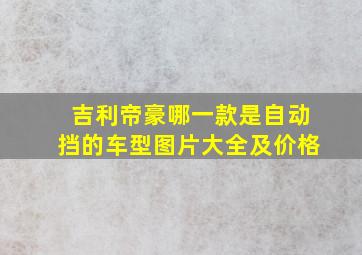 吉利帝豪哪一款是自动挡的车型图片大全及价格